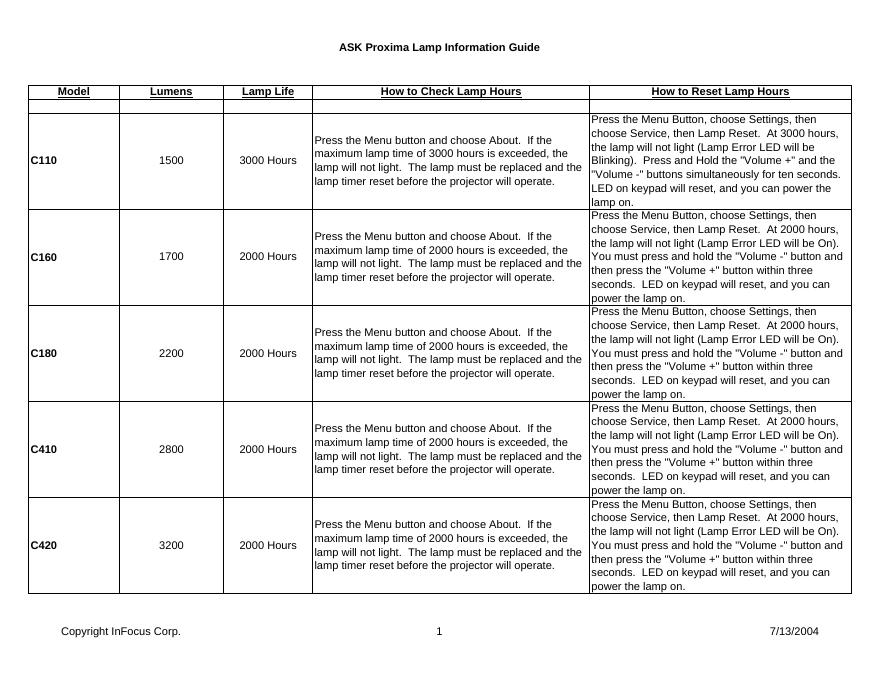 ASK Proxima Lamp Information Guide

| Model | Lumens | Lamp Life | How to Check Lamp Hours | How to Reset Lamp Hours |
|---|---|---|---|---|
| | | | | |
| C110 | 1500 | 3000 Hours | Press the Menu button and choose About.  If the maximum lamp time of 3000 hours is exceeded, the lamp will not light.  The lamp must be replaced and the lamp timer reset before the projector will operate. | Press the Menu Button, choose Settings, then choose Service, then Lamp Reset.  At 3000 hours, the lamp will not light (Lamp Error LED will be Blinking).  Press and Hold the "Volume +" and the "Volume -" buttons simultaneously for ten seconds.  LED on keypad will reset, and you can power the lamp on. |
| C160 | 1700 | 2000 Hours | Press the Menu button and choose About.  If the maximum lamp time of 2000 hours is exceeded, the lamp will not light.  The lamp must be replaced and the lamp timer reset before the projector will operate. | Press the Menu Button, choose Settings, then choose Service, then Lamp Reset.  At 2000 hours, the lamp will not light (Lamp Error LED will be On).  You must press and hold the "Volume -" button and then press the "Volume +" button within three seconds.  LED on keypad will reset, and you can power the lamp on. |
| C180 | 2200 | 2000 Hours | Press the Menu button and choose About.  If the maximum lamp time of 2000 hours is exceeded, the lamp will not light.  The lamp must be replaced and the lamp timer reset before the projector will operate. | Press the Menu Button, choose Settings, then choose Service, then Lamp Reset.  At 2000 hours, the lamp will not light (Lamp Error LED will be On).  You must press and hold the "Volume -" button and then press the "Volume +" button within three seconds.  LED on keypad will reset, and you can power the lamp on. |
| C410 | 2800 | 2000 Hours | Press the Menu button and choose About.  If the maximum lamp time of 2000 hours is exceeded, the lamp will not light.  The lamp must be replaced and the lamp timer reset before the projector will operate. | Press the Menu Button, choose Settings, then choose Service, then Lamp Reset.  At 2000 hours, the lamp will not light (Lamp Error LED will be On).  You must press and hold the "Volume -" button and then press the "Volume +" button within three seconds.  LED on keypad will reset, and you can power the lamp on. |
| C420 | 3200 | 2000 Hours | Press the Menu button and choose About.  If the maximum lamp time of 2000 hours is exceeded, the lamp will not light.  The lamp must be replaced and the lamp timer reset before the projector will operate. | Press the Menu Button, choose Settings, then choose Service, then Lamp Reset.  At 2000 hours, the lamp will not light (Lamp Error LED will be On).  You must press and hold the "Volume -" button and then press the "Volume +" button within three seconds.  LED on keypad will reset, and you can power the lamp on. |

Copyright InFocus Corp.    1    7/13/2004